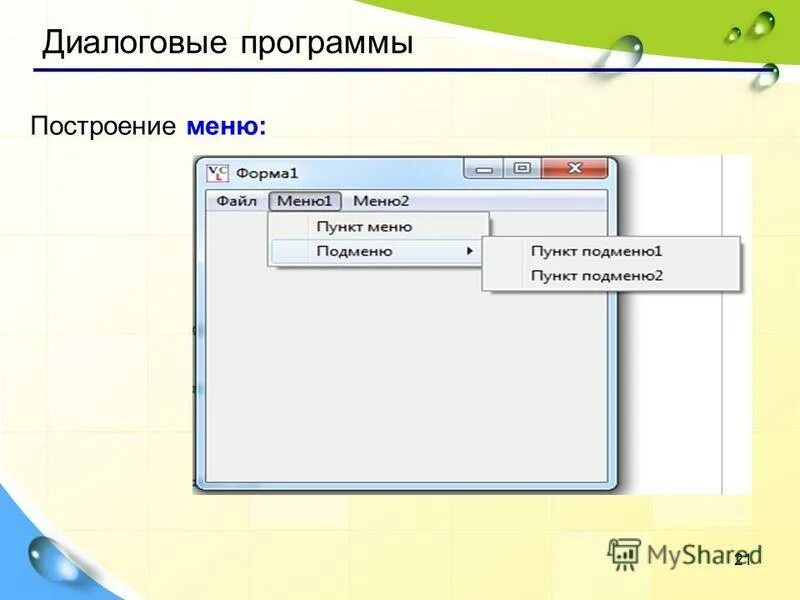 Диалоговые программы

Построение меню:

Форма1

Файл Меню1 Меню2

Пункт меню

Подменю

Пункт подменю1

Пункт подменю2

MyShared

21